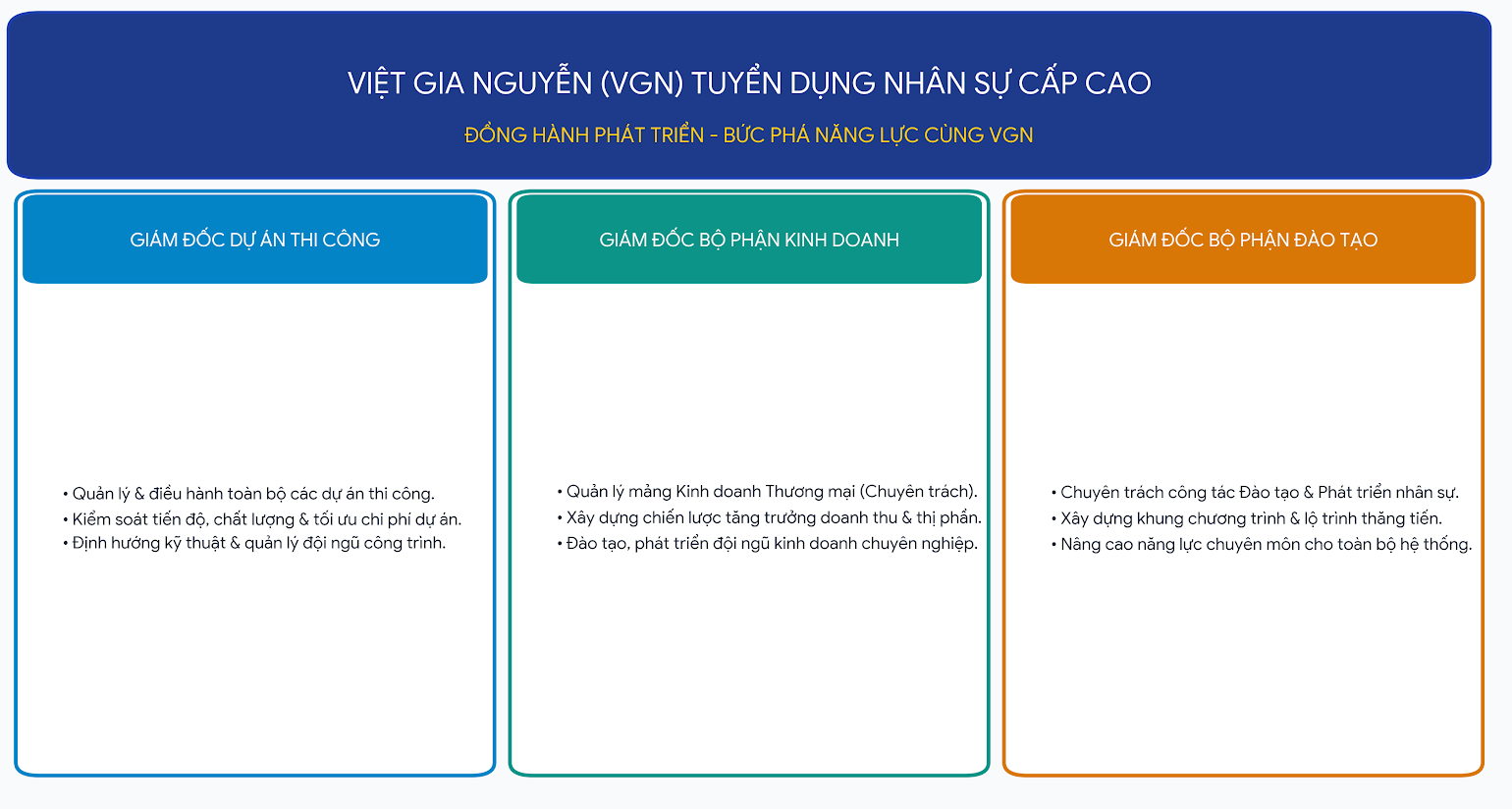 VIỆT GIA NGUYỄN (VGN) TUYỂN DỤNG NHÂN SỰ CẤP CAO

ĐỒNG HÀNH PHÁT TRIỂN - BỨC PHÁ NĂNG LỰC CÙNG VGN

GIÁM ĐỐC DỰ ÁN THI CÔNG

• Quản lý & điều hành toàn bộ các dự án thi công.
• Kiểm soát tiến độ, chất lượng & tối ưu chi phí dự án.
• Định hướng kỹ thuật & quản lý đội ngũ công trình.

GIÁM ĐỐC BỘ PHẬN KINH DOANH

• Quản lý mảng Kinh doanh Thương mại (Chuyên trách).
• Xây dựng chiến lược tăng trưởng doanh thu & thị phần.
• Đào tạo, phát triển đội ngũ kinh doanh chuyên nghiệp.

GIÁM ĐỐC BỘ PHẬN ĐÀO TẠO

• Chuyên trách công tác Đào tạo & Phát triển nhân sự.
• Xây dựng khung chương trình & lộ trình thăng tiến.
• Nâng cao năng lực chuyên môn cho toàn bộ hệ thống.